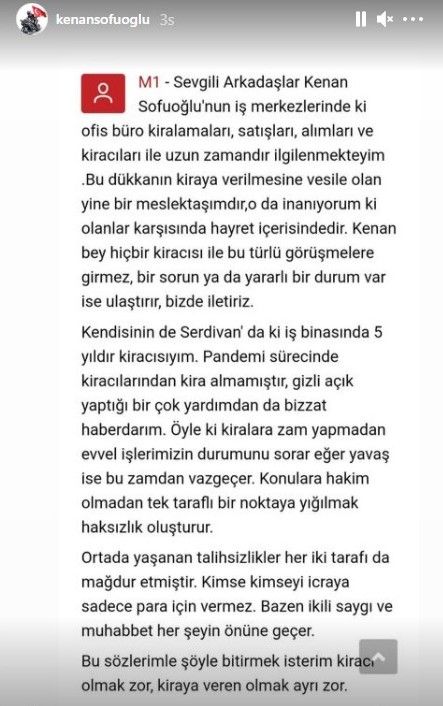 kenansofuoglu 3s

M1 - Sevgili Arkadaşlar Kenan Sofuoğlu'nun iş merkezlerinde ki ofis büro kiralamaları, satışları, alımları ve kiracıları ile uzun zamandır ilgilenmekteyim .Bu dükkanın kiraya verilmesine vesile olan yine bir meslektaşımdır,o da inanıyorum ki olanlar karşısında hayret içerisindedir. Kenan bey hiçbir kiracısı ile bu türlü görüşmelere girmez, bir sorun ya da yararlı bir durum var ise ulaştırır, bizde iletiriz.

Kendisinin de Serdivan' da ki iş binasında 5 yıldır kiracısıyım. Pandemi sürecinde kiracılarından kira almamıştır, gizli açık yaptığı bir çok yardımdan da bizzat haberdarım. Öyle ki kiralara zam yapmadan evvel işlerimizin durumunu sorar eğer yavaş ise bu zamdan vazgeçer. Konulara hakim olmadan tek taraflı bir noktaya yığılmak haksızlık oluşturur.

Ortada yaşanan talihsizlikler her iki tarafı da mağdur etmiştir. Kimse kimseyi icraya sadece para için vermez. Bazen ikili saygı ve muhabbet her şeyin önüne geçer.

Bu sözlerimle şöyle bitirmek isterim kiracı olmak zor, kiraya veren olmak ayrı zor.